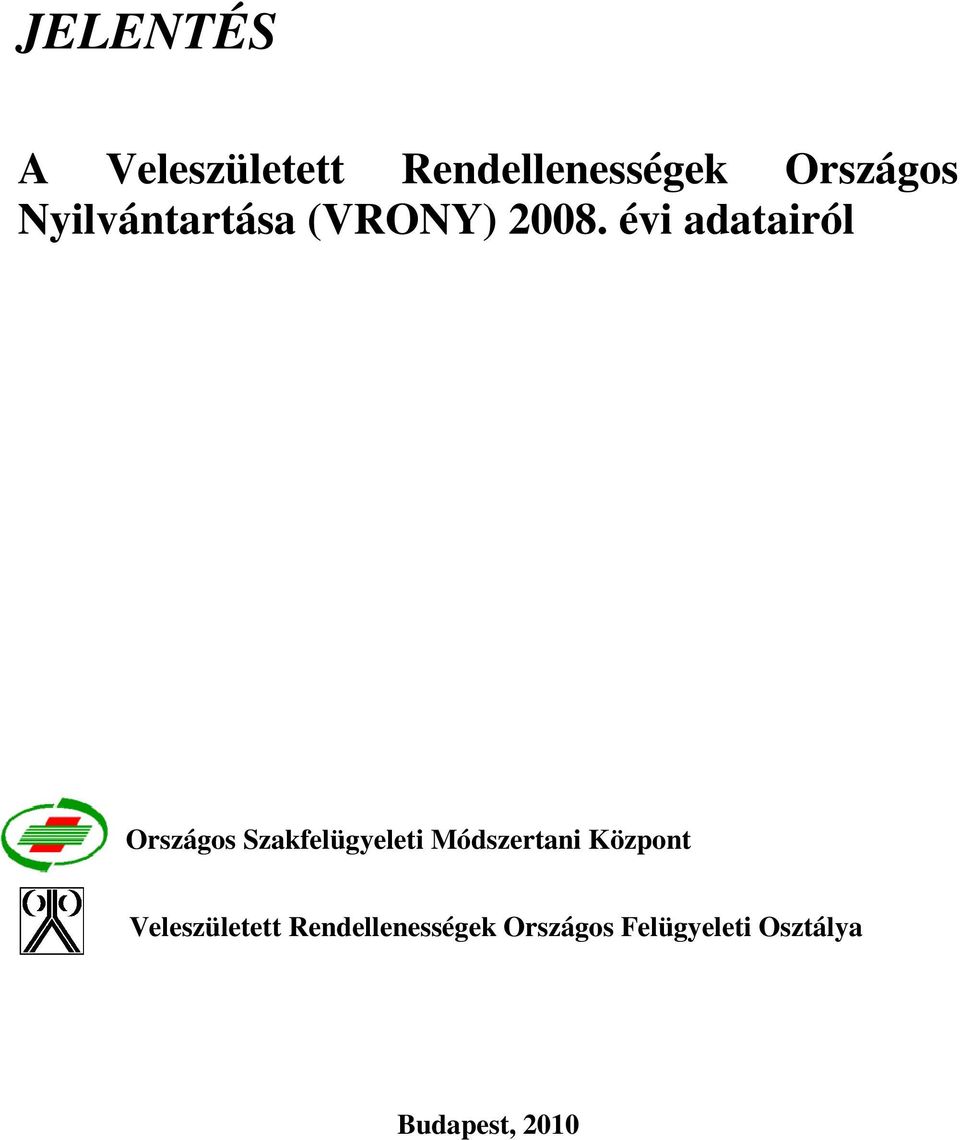 JELENTÉS

A Veleszületett Rendellenességek Országos Nyilvántartása (VRONY) 2008. évi adatairól

Országos Szakfelügyeleti Módszertani Központ

Veleszületett Rendellenességek Országos Felügyeleti Osztálya

Budapest, 2010